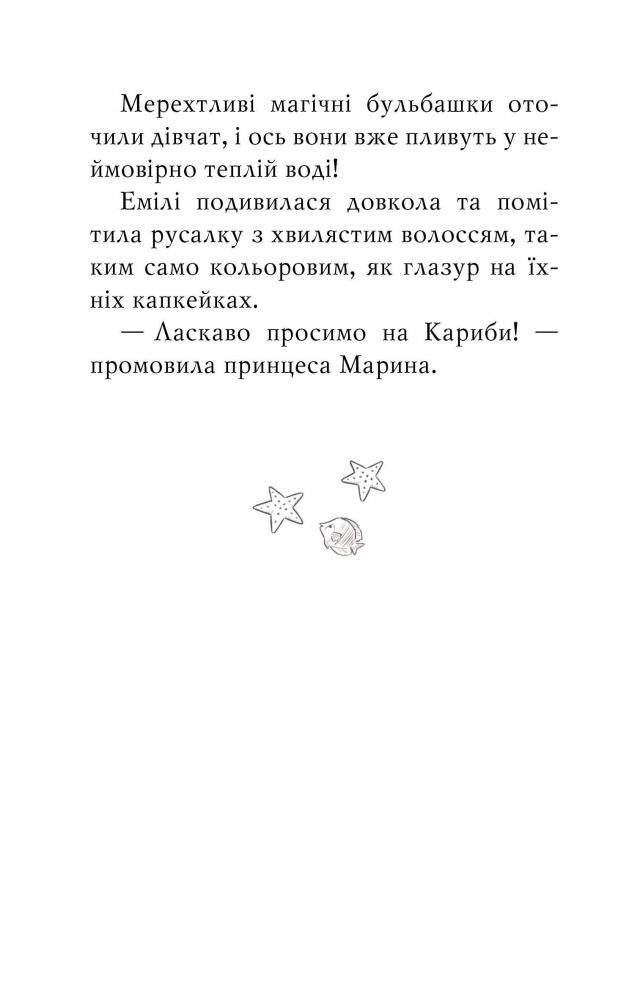 Мерехтливі магічні бульбашки оточили дівчат, і ось вони вже пливуть у неймовірно теплій воді!

Емілі подивилася довкола та помітила русалку з хвилястим волоссям, таким само кольоровим, як глазур на їхніх капкейках.

— Ласкаво просимо на Кариби! — промовила принцеса Марина.